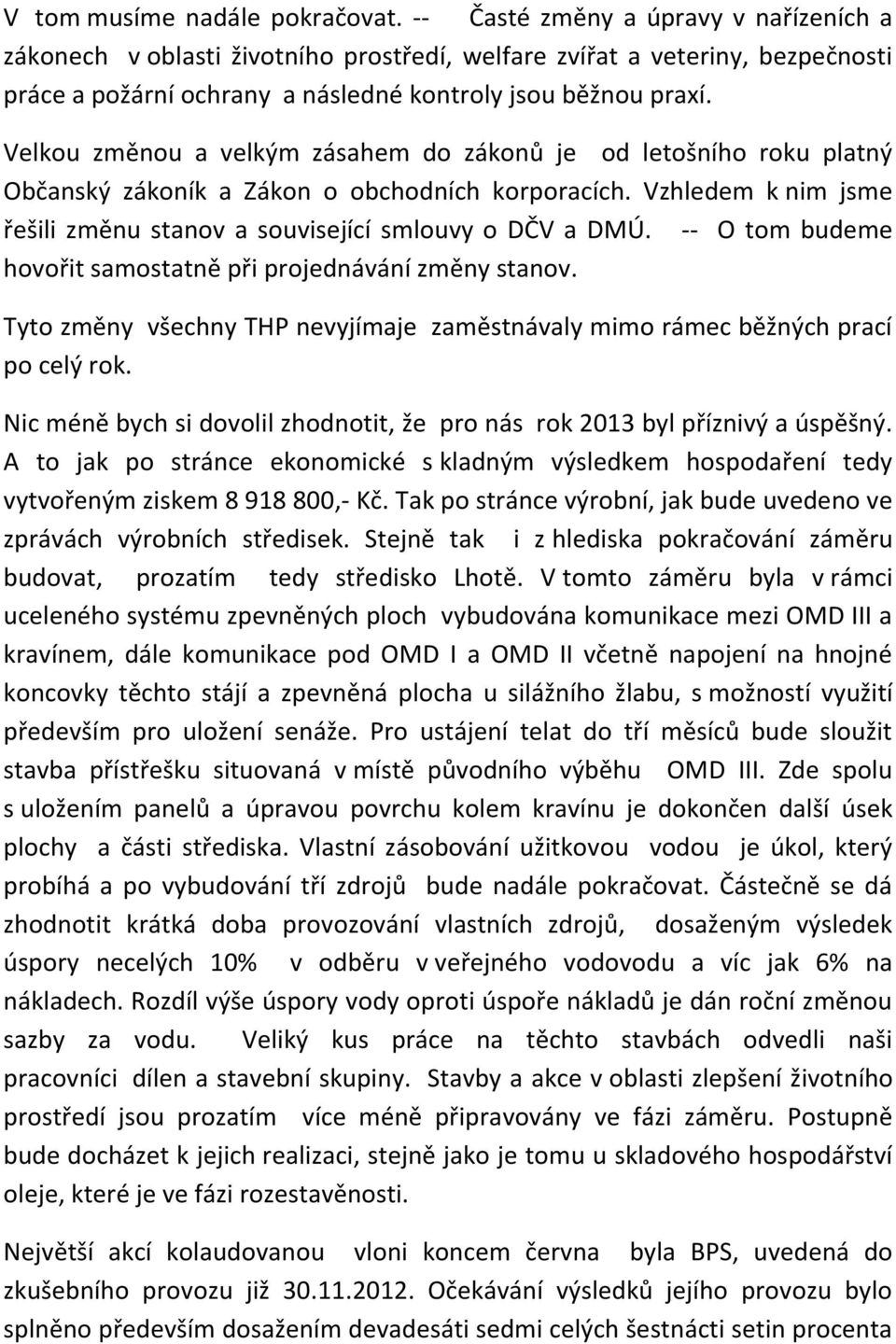 V tom musíme nadále pokračovat. -- Časté změny a úpravy v nařízeních a zákonech v oblasti životního prostředí, welfare zvířat a veteriny, bezpečnosti práce a požární ochrany a následné kontroly jsou běžnou praxí.

Velkou změnou a velkým zásahem do zákonů je od letošního roku platný Občanský zákoník a Zákon o obchodních korporacích. Vzhledem k nim jsme řešili změnu stanov a související smlouvy o DČV a DMÚ. -- O tom budeme hovořit samostatně při projednávání změny stanov.

Tyto změny všechny THP nevyjímaje zaměstnávaly mimo rámec běžných prací po celý rok.

Nic méně bych si dovolil zhodnotit, že pro nás rok 2013 byl příznivý a úspěšný. A to jak po stránce ekonomické s kladným výsledkem hospodaření tedy vytvořeným ziskem 8 918 800,- Kč. Tak po stránce výrobní, jak bude uvedeno ve zprávách výrobních středisek. Stejně tak i z hlediska pokračování záměru budovat, prozatím tedy středisko Lhotě. V tomto záměru byla v rámci uceleného systému zpevněných ploch vybudována komunikace mezi OMD III a kravínem, dále komunikace pod OMD I a OMD II včetně napojení na hnojné koncovky těchto stájí a zpevněná plocha u silážního žlabu, s možností využití především pro uložení senáže. Pro ustájení telat do tří měsíců bude sloužit stavba přístřešku situovaná v místě původního výběhu OMD III. Zde spolu s uložením panelů a úpravou povrchu kolem kravínu je dokončen další úsek plochy a části střediska. Vlastní zásobování užitkovou vodou je úkol, který probíhá a po vybudování tří zdrojů bude nadále pokračovat. Částečně se dá zhodnotit krátká doba provozování vlastních zdrojů, dosaženým výsledek úspory necelých 10% v odběru v veřejného vodovodu a víc jak 6% na nákladech. Rozdíl výše úspory vody oproti úspoře nákladů je dán roční změnou sazby za vodu. Veliký kus práce na těchto stavbách odvedli naši pracovníci dílen a stavební skupiny. Stavby a akce v oblasti zlepšení životního prostředí jsou prozatím více méně připravovány ve fázi záměru. Postupně bude docházet k jejich realizaci, stejně jako je tomu u skladového hospodářství oleje, které je ve fázi rozestavěnosti.

Největší akcí kolaudovanou vloni koncem června byla BPS, uvedená do zkušebního provozu již 30.11.2012. Očekávání výsledků jejího provozu bylo splněno především dosažením devadesáti sedmi celých šestnácti setin procenta